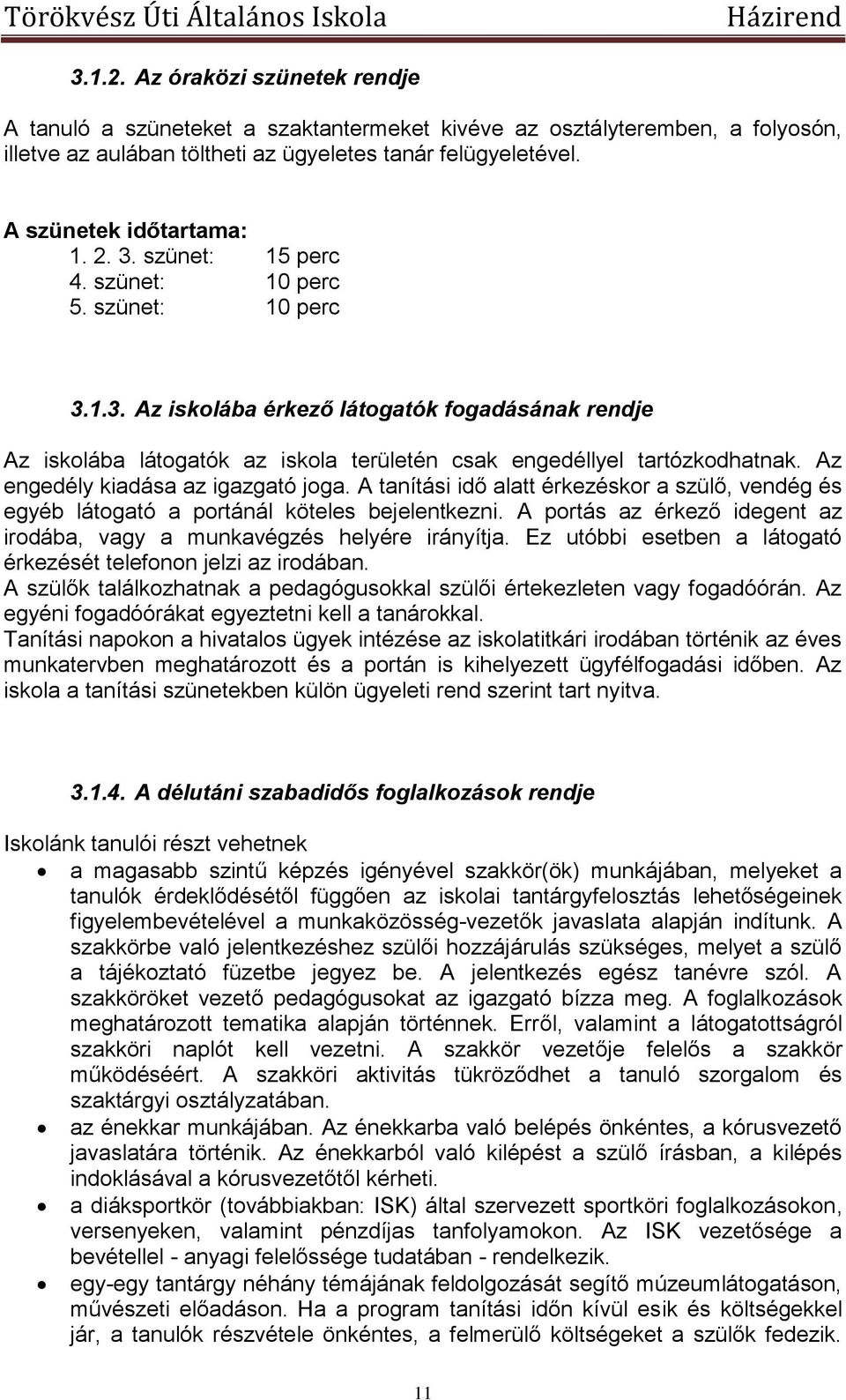 Törökvész Úti Általános Iskola Házirend

3.1.2. Az óraközi szünetek rendje

A tanuló a szüneteket a szaktantermeket kivéve az osztályteremben, a folyosón, illetve az aulában töltheti az ügyeletes tanár felügyeletével.

A szünetek időtartama:
1. 2. 3. szünet: 15 perc
4. szünet: 10 perc
5. szünet: 10 perc

3.1.3. Az iskolába érkező látogatók fogadásának rendje

Az iskolába látogatók az iskola területén csak engedéllyel tartózkodhatnak. Az engedély kiadása az igazgató joga. A tanítási idő alatt érkezéskor a szülő, vendég és egyéb látogató a portánál köteles bejelentkezni. A portás az érkező idegent az irodába, vagy a munkavégzés helyére irányítja. Ez utóbbi esetben a látogató érkezését telefonon jelzi az irodában.
A szülők találkozhatnak a pedagógusokkal szülői értekezleten vagy fogadóórán. Az egyéni fogadóórákat egyeztetni kell a tanárokkal.
Tanítási napokon a hivatalos ügyek intézése az iskolatitkári irodában történik az éves munkatervben meghatározott és a portán is kihelyezett ügyfélfogadási időben. Az iskola a tanítási szünetekben külön ügyeleti rend szerint tart nyitva.

3.1.4. A délutáni szabadidős foglalkozások rendje

Iskolánk tanulói részt vehetnek
• a magasabb szintű képzés igényével szakkör(ök) munkájában, melyeket a tanulók érdeklődésétől függően az iskolai tantárgyfelosztás lehetőségeinek figyelembevételével a munkaközösség-vezetők javaslata alapján indítunk. A szakkörbe való jelentkezéshez szülői hozzájárulás szükséges, melyet a szülő a tájékoztató füzetbe jegyez be. A jelentkezés egész tanévre szól. A szakköröket vezető pedagógusokat az igazgató bízza meg. A foglalkozások meghatározott tematika alapján történnek. Erről, valamint a látogatottságról szakköri naplót kell vezetni. A szakkör vezetője felelős a szakkör működéséért. A szakköri aktivitás tükröződhet a tanuló szorgalom és szaktárgyi osztályzatában.
• az énekkar munkájában. Az énekkarba való belépés önkéntes, a kórusvezető javaslatára történik. Az énekkarból való kilépést a szülő írásban, a kilépés indoklásával a kórusvezetőtől kérheti.
• a diáksportkör (továbbiakban: ISK) által szervezett sportköri foglalkozásokon, versenyeken, valamint pénzdíjas tanfolyamokon. Az ISK vezetősége a bevétellel - anyagi felelőssége tudatában - rendelkezik.
• egy-egy tantárgy néhány témájának feldolgozását segítő múzeumlátogatáson, művészeti előadáson. Ha a program tanítási időn kívül esik és költségekkel jár, a tanulók részvétele önkéntes, a felmerülő költségeket a szülők fedezik.

11